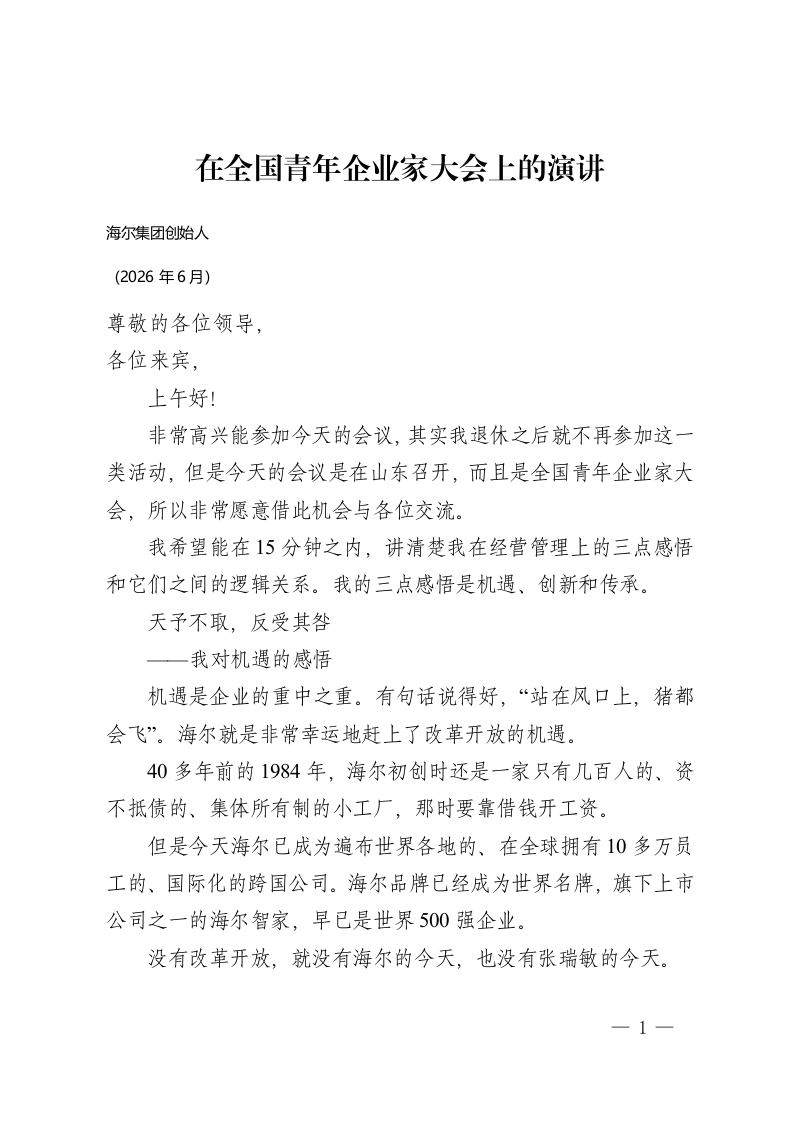 在全国青年企业家大会上的演讲

海尔集团创始人

（2026 年 6 月）

尊敬的各位领导，
各位来宾，

上午好！

非常高兴能参加今天的会议，其实我退休之后就不再参加这一类活动，但是今天的会议是在山东召开，而且是全国青年企业家大会，所以非常愿意借此机会与各位交流。

我希望能在 15 分钟之内，讲清楚我在经营管理上的三点感悟和它们之间的逻辑关系。我的三点感悟是机遇、创新和传承。

天予不取，反受其咎

——我对机遇的感悟

机遇是企业的重中之重。有句话说得好，“站在风口上，猪都会飞”。海尔就是非常幸运地赶上了改革开放的机遇。

40 多年前的 1984 年，海尔初创时还是一家只有几百人的、资不抵债的、集体所有制的小工厂，那时要靠借钱开工资。

但是今天海尔已成为遍布世界各地的、在全球拥有 10 多万员工的、国际化的跨国公司。海尔品牌已经成为世界名牌，旗下上市公司之一的海尔智家，早已是世界 500 强企业。

没有改革开放，就没有海尔的今天，也没有张瑞敏的今天。

— 1 —